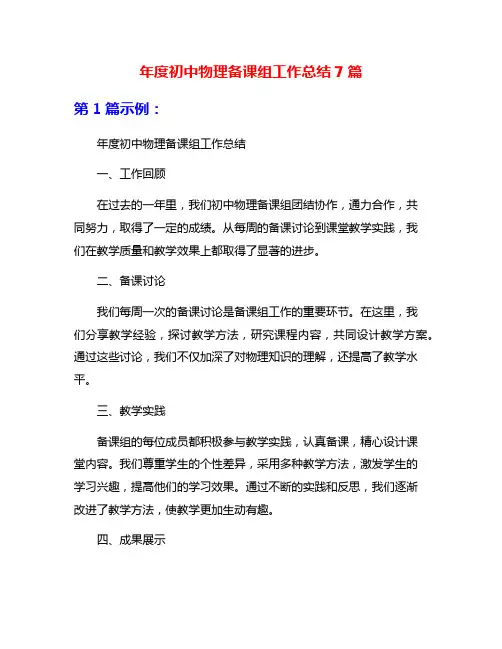 年度初中物理备课组工作总结7篇

第1篇示例：

年度初中物理备课组工作总结

一、工作回顾

在过去的一年里，我们初中物理备课组团结协作，通力合作，共同努力，取得了一定的成绩。从每周的备课讨论到课堂教学实践，我们在教学质量和教学效果上都取得了显著的进步。

二、备课讨论

我们每周一次的备课讨论是备课组工作的重要环节。在这里，我们分享教学经验，探讨教学方法，研究课程内容，共同设计教学方案。通过这些讨论，我们不仅加深了对物理知识的理解，还提高了教学水平。

三、教学实践

备课组的每位成员都积极参与教学实践，认真备课，精心设计课堂内容。我们尊重学生的个性差异，采用多种教学方法，激发学生的学习兴趣，提高他们的学习效果。通过不断的实践和反思，我们逐渐改进了教学方法，使教学更加生动有趣。

四、成果展示